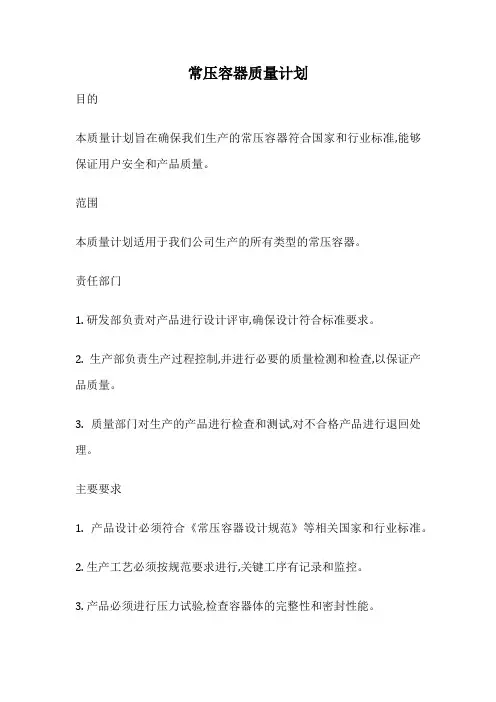 常压容器质量计划

目的

本质量计划旨在确保我们生产的常压容器符合国家和行业标准,能够保证用户安全和产品质量。

范围

本质量计划适用于我们公司生产的所有类型的常压容器。

责任部门

1. 研发部负责对产品进行设计评审,确保设计符合标准要求。

2. 生产部负责生产过程控制,并进行必要的质量检测和检查,以保证产品质量。

3. 质量部门对生产的产品进行检查和测试,对不合格产品进行退回处理。

主要要求

1. 产品设计必须符合《常压容器设计规范》等相关国家和行业标准。

2. 生产工艺必须按规范要求进行,关键工序有记录和监控。

3. 产品必须进行压力试验,检查容器体的完整性和密封性能。